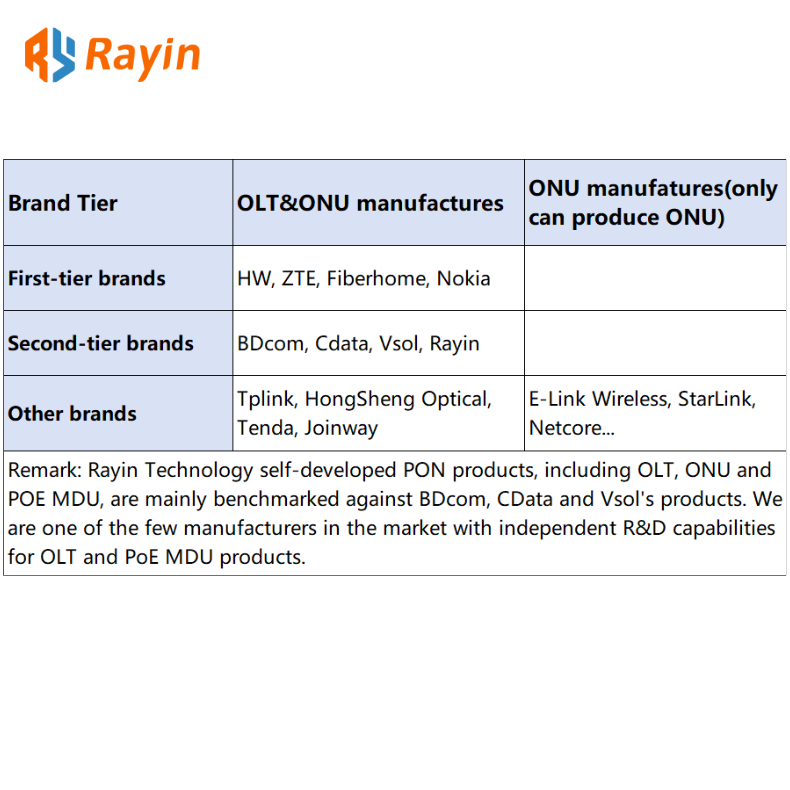 Rayin

| Brand Tier | OLT&ONU manufactures | ONU manufatures(only can produce ONU) |
|---|---|---|
| First-tier brands | HW, ZTE, Fiberhome, Nokia | |
| Second-tier brands | BDcom, Cdata, Vsol, Rayin | |
| Other brands | Tplink, HongSheng Optical, Tenda, Joinway | E-Link Wireless, StarLink, Netcore... |
| Remark: Rayin Technology self-developed PON products, including OLT, ONU and POE MDU, are mainly benchmarked against BDcom, CData and Vsol's products. We are one of the few manufacturers in the market with independent R&D capabilities for OLT and PoE MDU products. | | |